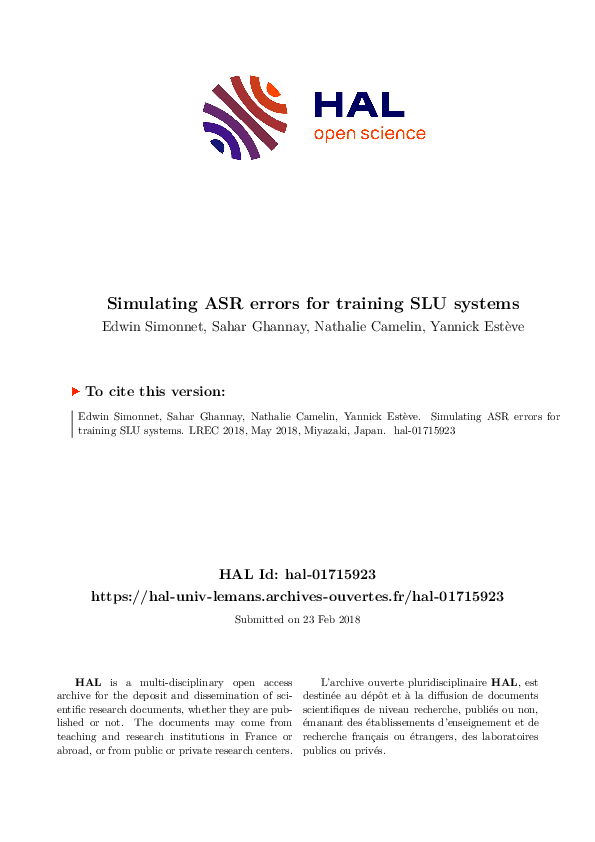 HAL
open science

Simulating ASR errors for training SLU systems
Edwin Simonnet, Sahar Ghannay, Nathalie Camelin, Yannick Estève

To cite this version:

Edwin Simonnet, Sahar Ghannay, Nathalie Camelin, Yannick Estève. Simulating ASR errors for training SLU systems. LREC 2018, May 2018, Miyazaki, Japan. hal-01715923

HAL Id: hal-01715923
https://hal-univ-lemans.archives-ouvertes.fr/hal-01715923

Submitted on 23 Feb 2018

HAL is a multi-disciplinary open access archive for the deposit and dissemination of scientific research documents, whether they are published or not. The documents may come from teaching and research institutions in France or abroad, or from public or private research centers.

L'archive ouverte pluridisciplinaire HAL, est destinée au dépôt et à la diffusion de documents scientifiques de niveau recherche, publiés ou non, émanant des établissements d'enseignement et de recherche français ou étrangers, des laboratoires publics ou privés.